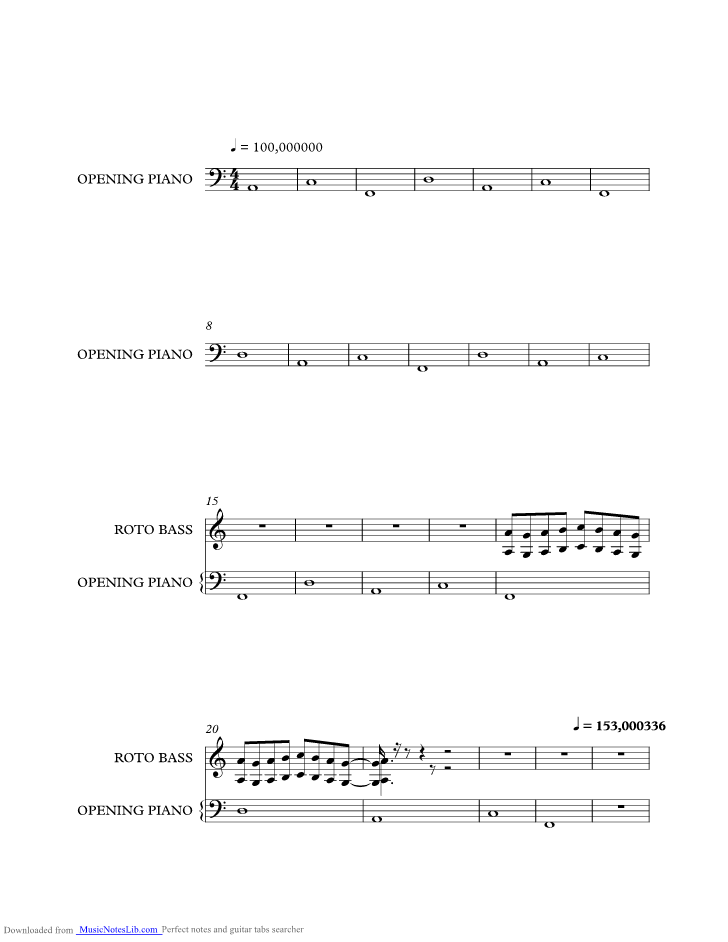 ♩ = 100,000000

OPENING PIANO

8

OPENING PIANO

15

ROTO BASS

OPENING PIANO

20

♩ = 153,000336

ROTO BASS

OPENING PIANO

Downloaded from MusicNotesLib.com Perfect notes and guitar tabs searcher